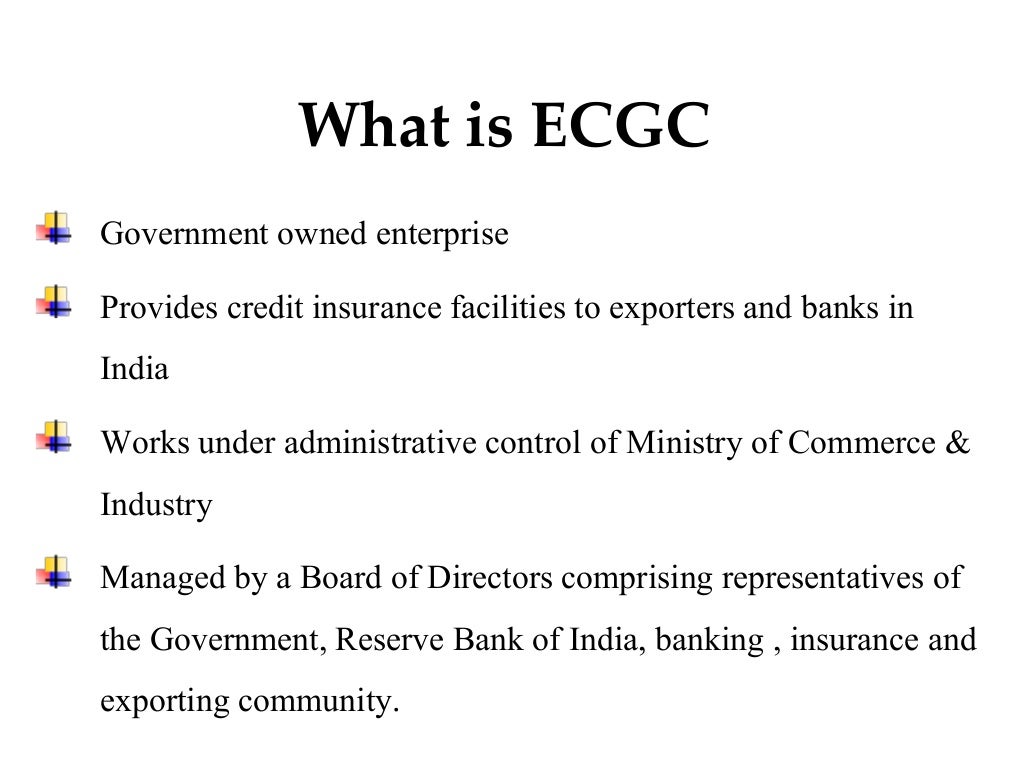 What is ECGC

Government owned enterprise

Provides credit insurance facilities to exporters and banks in India

Works under administrative control of Ministry of Commerce & Industry

Managed by a Board of Directors comprising representatives of the Government, Reserve Bank of India, banking , insurance and exporting community.